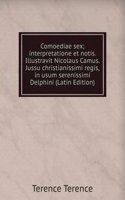 Comoediae sex; interpretatione et notis. Illustravit Nicolaus Camus. Jussu christianissimi regis, in usum serenissimi Delphini (Latin Edition)

Terence Terence